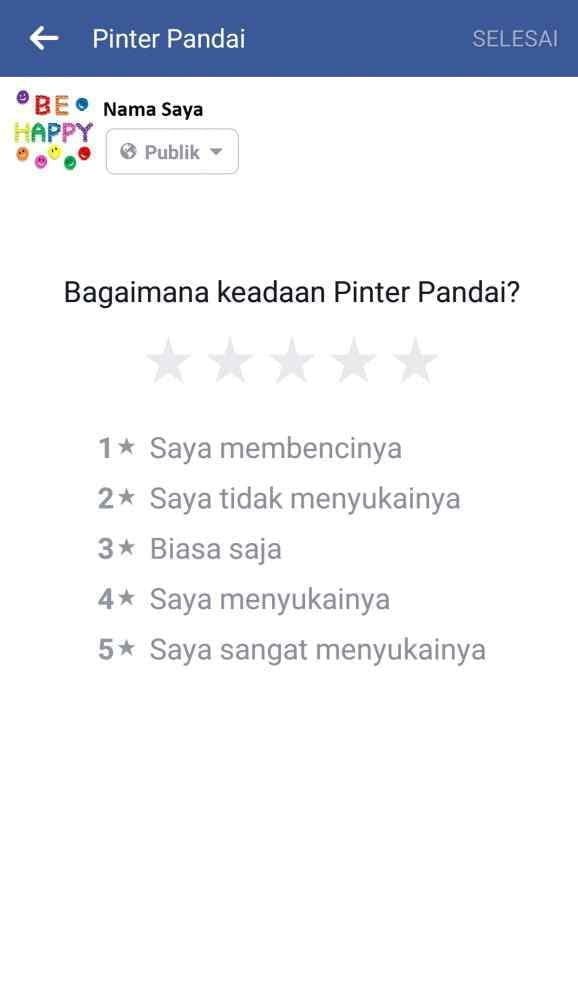 Pinter Pandai

SELESAI

BE HAPPY

Nama Saya

Publik

Bagaimana keadaan Pinter Pandai?

1★ Saya membencinya
2★ Saya tidak menyukainya
3★ Biasa saja
4★ Saya menyukainya
5★ Saya sangat menyukainya